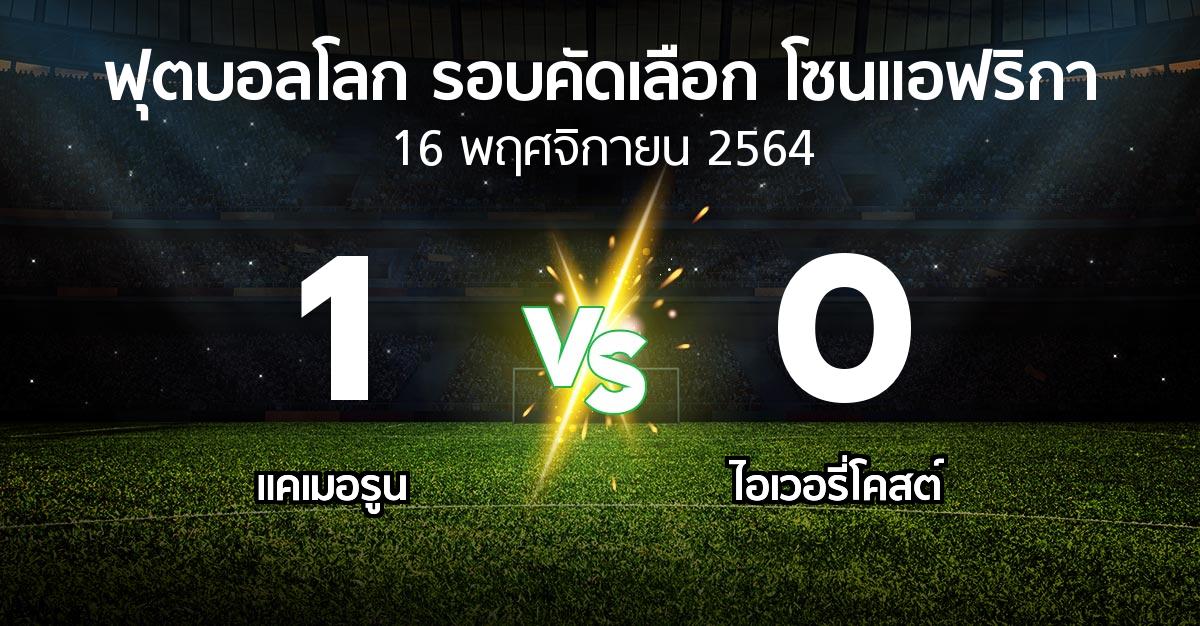 ฟุตบอลโลก รอบคัดเลือก โซนแอฟริกา
16 พฤศจิกายน 2564

1

VS

0

แคเมอรูน

ไอเวอรี่โคสต์